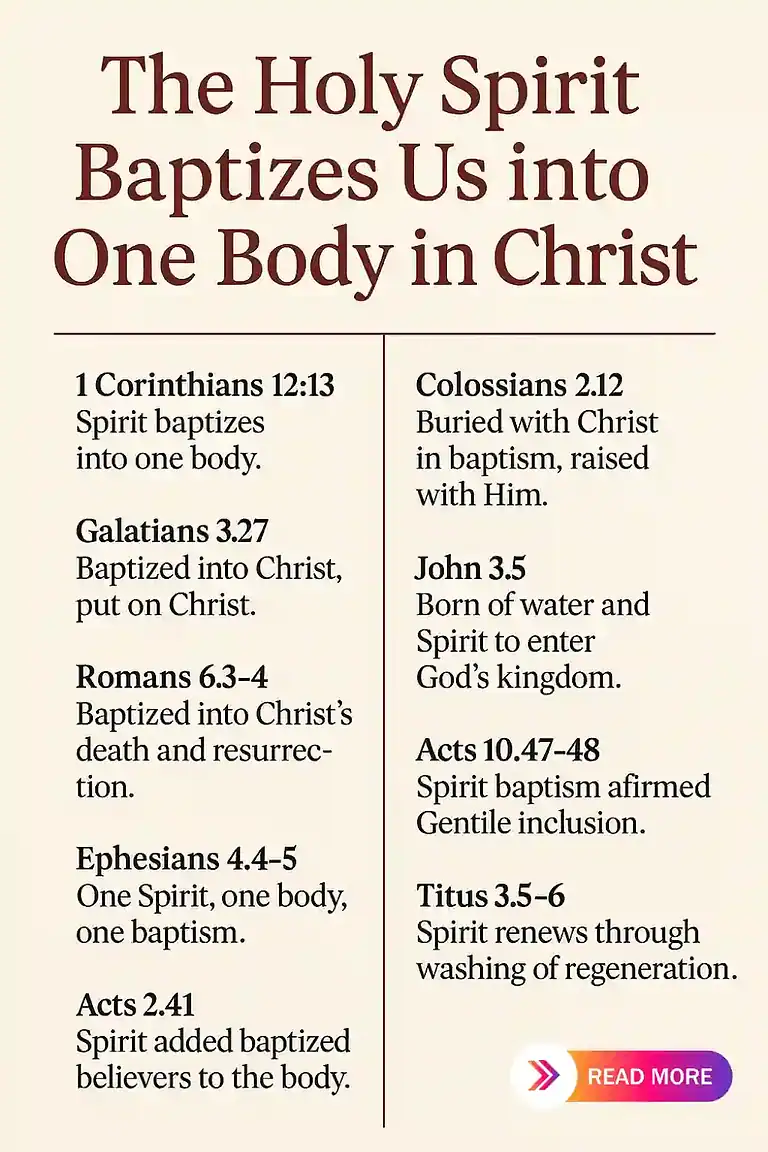 The Holy Spirit Baptizes Us into One Body in Christ

1 Corinthians 12:13
Spirit baptizes into one body.

Galatians 3.27
Baptized into Christ, put on Christ.

Romans 6.3–4
Baptized into Christ's death and resurrection.

Ephesians 4.4–5
One Spirit, one body, one baptism.

Acts 2.41
Spirit added baptized believers to the body.

Colossians 2.12
Buried with Christ in baptism, raised with Him.

John 3.5
Born of water and Spirit to enter God's kingdom.

Acts 10.47–48
Spirit baptism afirmed Gentile inclusion.

Titus 3.5–6
Spirit renews through washing of regeneration.

READ MORE